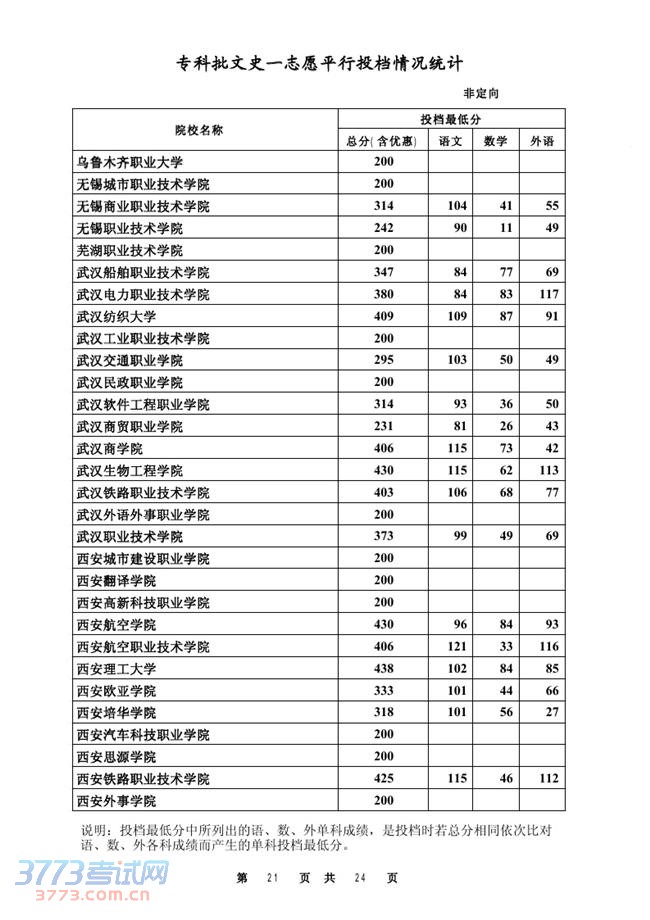 专科批文史一志愿平行投档情况统计

非定向

| 院校名称 | 投档最低分 | | | |
|---|---|---|---|---|
| | 总分(含优惠) | 语文 | 数学 | 外语 |
| 乌鲁木齐职业大学 | 200 | | | |
| 无锡城市职业技术学院 | 200 | | | |
| 无锡商业职业技术学院 | 314 | 104 | 41 | 55 |
| 无锡职业技术学院 | 242 | 90 | 11 | 49 |
| 芜湖职业技术学院 | 200 | | | |
| 武汉船舶职业技术学院 | 347 | 84 | 77 | 69 |
| 武汉电力职业技术学院 | 380 | 84 | 83 | 117 |
| 武汉纺织大学 | 409 | 109 | 87 | 91 |
| 武汉工业职业技术学院 | 200 | | | |
| 武汉交通职业学院 | 295 | 103 | 50 | 49 |
| 武汉民政职业学院 | 200 | | | |
| 武汉软件工程职业学院 | 314 | 93 | 36 | 50 |
| 武汉商贸职业学院 | 231 | 81 | 26 | 43 |
| 武汉商学院 | 406 | 115 | 73 | 42 |
| 武汉生物工程学院 | 430 | 115 | 62 | 113 |
| 武汉铁路职业技术学院 | 403 | 106 | 68 | 77 |
| 武汉外语外事职业学院 | 200 | | | |
| 武汉职业技术学院 | 373 | 99 | 49 | 69 |
| 西安城市建设职业学院 | 200 | | | |
| 西安翻译学院 | 200 | | | |
| 西安高新科技职业学院 | 200 | | | |
| 西安航空学院 | 430 | 96 | 84 | 93 |
| 西安航空职业技术学院 | 406 | 121 | 33 | 116 |
| 西安理工大学 | 438 | 102 | 84 | 85 |
| 西安欧亚学院 | 333 | 101 | 44 | 66 |
| 西安培华学院 | 318 | 101 | 56 | 27 |
| 西安汽车科技职业学院 | 200 | | | |
| 西安思源学院 | 200 | | | |
| 西安铁路职业技术学院 | 425 | 115 | 46 | 112 |
| 西安外事学院 | 200 | | | |

说明：投档最低分中所列出的语、数、外单科成绩，是投档时若总分相同依次比对语、数、外各科成绩而产生的单科投档最低分。

3773考试网
3773.com.cn

第 21 页 共 24 页